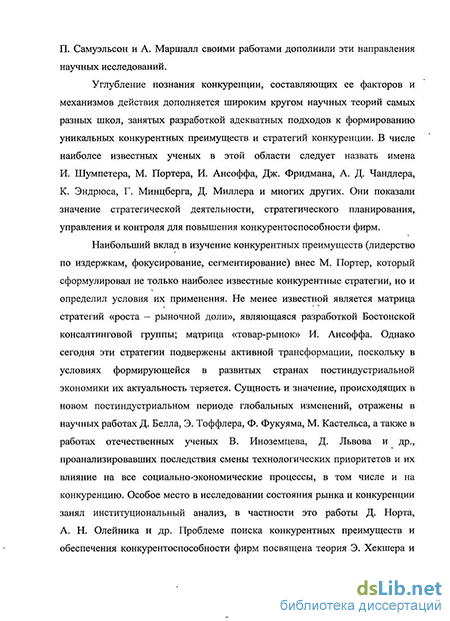 П. Самуэльсон и А. Маршалл своими работами дополнили эти направления научных исследований.

Углубление познания конкуренции, составляющих ее факторов и механизмов действия дополняется широким кругом научных теорий самых разных школ, занятых разработкой адекватных подходов к формированию уникальных конкурентных преимуществ и стратегий конкуренции. В числе наиболее известных ученых в этой области следует назвать имена И. Шумпетера, М. Портера, И. Ансоффа, Дж. Фридмана, А. Д. Чандлера, К. Эндрюса, Г. Минцберга, Д. Миллера и многих других. Они показали значение стратегической деятельности, стратегического планирования, управления и контроля для повышения конкурентоспособности фирм.

Наибольший вклад в изучение конкурентных преимуществ (лидерство по издержкам, фокусирование, сегментирование) внес М. Портер, который сформулировал не только наиболее известные конкурентные стратегии, но и определил условия их применения. Не менее известной является матрица стратегий «роста – рыночной доли», являющаяся разработкой Бостонской консалтинговой группы; матрица «товар-рынок» И. Ансоффа. Однако сегодня эти стратегии подвержены активной трансформации, поскольку в условиях формирующейся в развитых странах постиндустриальной экономики их актуальность теряется. Сущность и значение, происходящих в новом постиндустриальном периоде глобальных изменений, отражены в научных работах Д. Белла, Э. Тоффлера, Ф. Фукуяма, М. Кастельса, а также в работах отечественных ученых В. Иноземцева, Д. Львова и др., проанализировавших последствия смены технологических приоритетов и их влияние на все социально-экономические процессы, в том числе и на конкуренцию. Особое место в исследовании состояния рынка и конкуренции занял институциональный анализ, в частности это работы Д. Норта, А. Н. Олейника и др. Проблеме поиска конкурентных преимуществ и обеспечения конкурентоспособности фирм посвящена теория Э. Хекшера и

dsLib.net
библиотека диссертаций